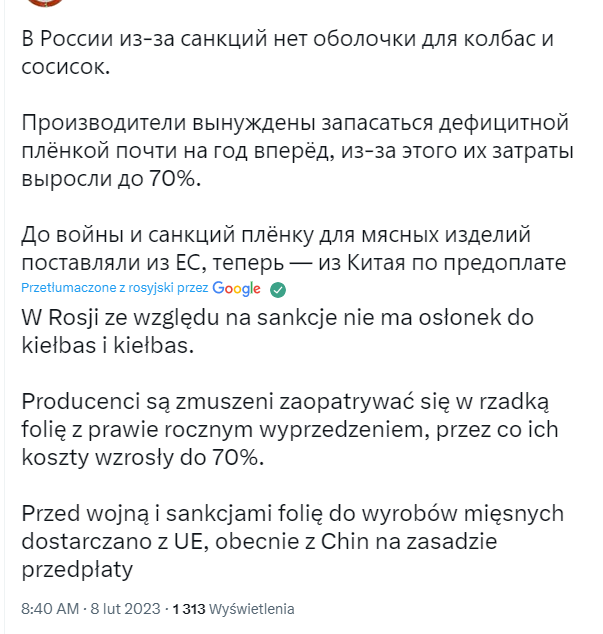 В России из-за санкций нет оболочки для колбас и сосисок.

Производители вынуждены запасаться дефицитной плёнкой почти на год вперёд, из-за этого их затраты выросли до 70%.

До войны и санкций плёнку для мясных изделий поставляли из ЕС, теперь — из Китая по предоплате

Przetłumaczone z rosyjski przez Google

W Rosji ze względu na sankcje nie ma osłonek do kiełbas i kiełbas.

Producenci są zmuszeni zaopatrywać się w rzadką folię z prawie rocznym wyprzedzeniem, przez co ich koszty wzrosły do 70%.

Przed wojną i sankcjami folię do wyrobów mięsnych dostarczano z UE, obecnie z Chin na zasadzie przedpłaty

8:40 AM · 8 lut 2023 · 1 313 Wyświetlenia